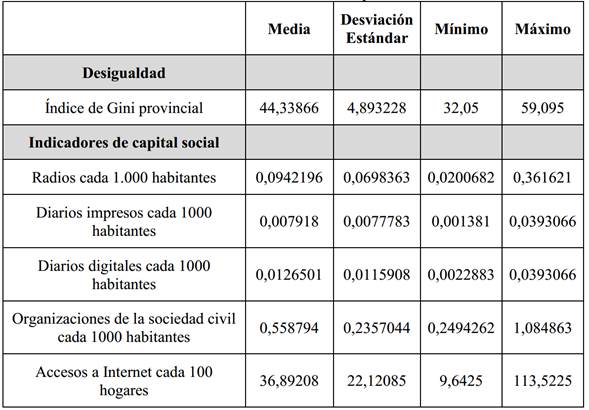 | | Media | Desviación Estándar | Mínimo | Máximo |
|---|---|---|---|---|
| **Desigualdad** | | | | |
| Índice de Gini provincial | 44,33866 | 4,893228 | 32,05 | 59,095 |
| **Indicadores de capital social** | | | | |
| Radios cada 1.000 habitantes | 0,0942196 | 0,0698363 | 0,0200682 | 0,361621 |
| Diarios impresos cada 1000 habitantes | 0,007918 | 0,0077783 | 0,001381 | 0,0393066 |
| Diarios digitales cada 1000 habitantes | 0,0126501 | 0,0115908 | 0,0022883 | 0,0393066 |
| Organizaciones de la sociedad civil cada 1000 habitantes | 0,558794 | 0,2357044 | 0,2494262 | 1,084863 |
| Accesos a Internet cada 100 hogares | 36,89208 | 22,12085 | 9,6425 | 113,5225 |